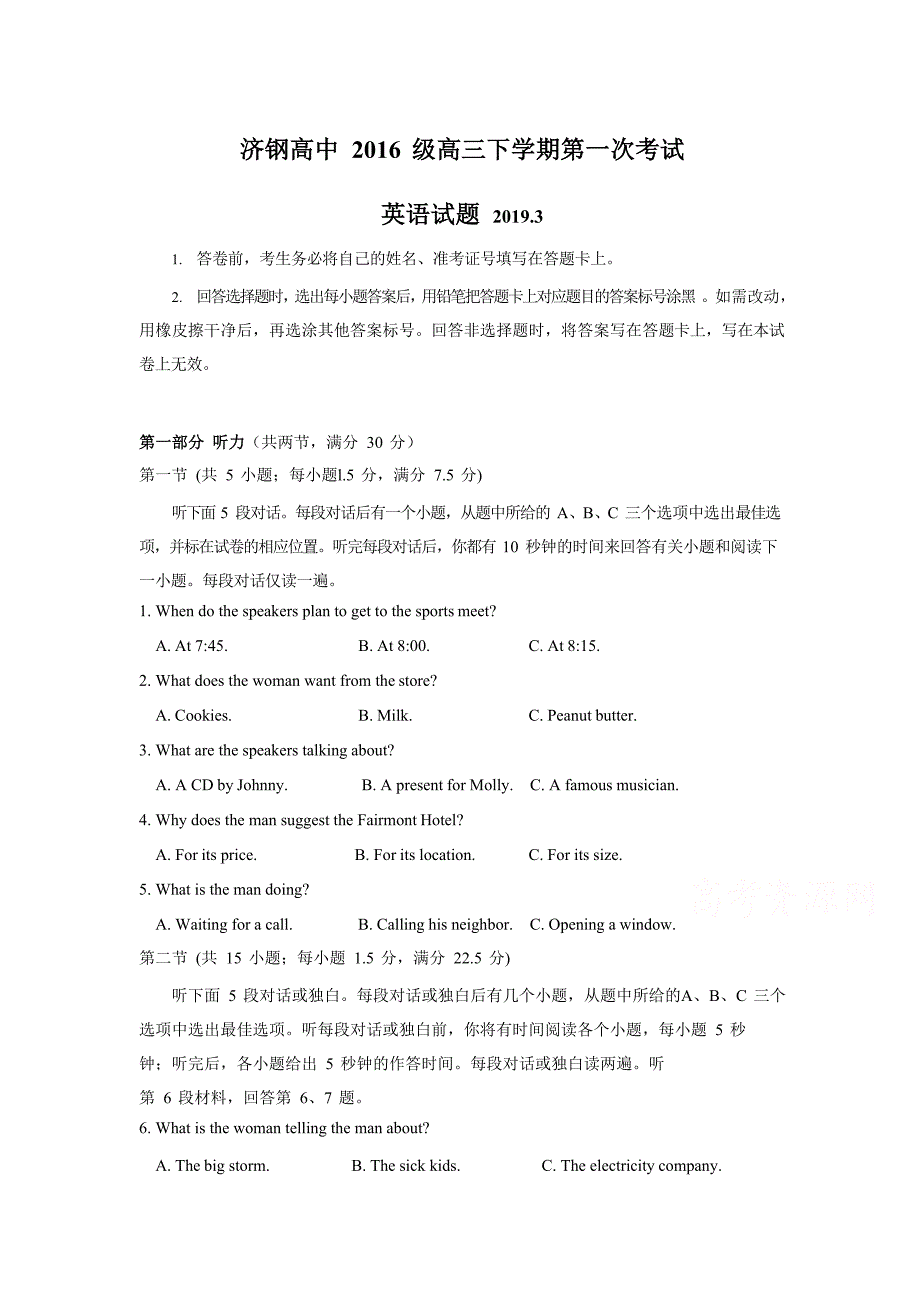 济钢高中 2016 级高三下学期第一次考试

英语试题 2019.3

1. 答卷前，考生务必将自己的姓名、准考证号填写在答题卡上。

2. 回答选择题时，选出每小题答案后，用铅笔把答题卡上对应题目的答案标号涂黑 。如需改动，用橡皮擦干净后，再选涂其他答案标号。回答非选择题时，将答案写在答题卡上，写在本试卷上无效。

第一部分 听力（共两节，满分 30 分）
第一节 (共 5 小题；每小题l.5 分，满分 7.5 分)

听下面 5 段对话。每段对话后有一个小题，从题中所给的 A、B、C 三个选项中选出最佳选项，并标在试卷的相应位置。听完每段对话后，你都有 10 秒钟的时间来回答有关小题和阅读下一小题。每段对话仅读一遍。

1. When do the speakers plan to get to the sports meet?
A. At 7:45. B. At 8:00. C. At 8:15.
2. What does the woman want from the store?
A. Cookies. B. Milk. C. Peanut butter.
3. What are the speakers talking about?
A. A CD by Johnny. B. A present for Molly. C. A famous musician.
4. Why does the man suggest the Fairmont Hotel?
A. For its price. B. For its location. C. For its size.
5. What is the man doing?
A. Waiting for a call. B. Calling his neighbor. C. Opening a window.

高考资源网

第二节 (共 15 小题；每小题 1.5 分，满分 22.5 分)

听下面 5 段对话或独白。每段对话或独白后有几个小题，从题中所给的A、B、C 三个选项中选出最佳选项。听每段对话或独白前，你将有时间阅读各个小题，每小题 5 秒钟；听完后，各小题给出 5 秒钟的作答时间。每段对话或独白读两遍。听第 6 段材料，回答第 6、7 题。

6. What is the woman telling the man about?
A. The big storm. B. The sick kids. C. The electricity company.